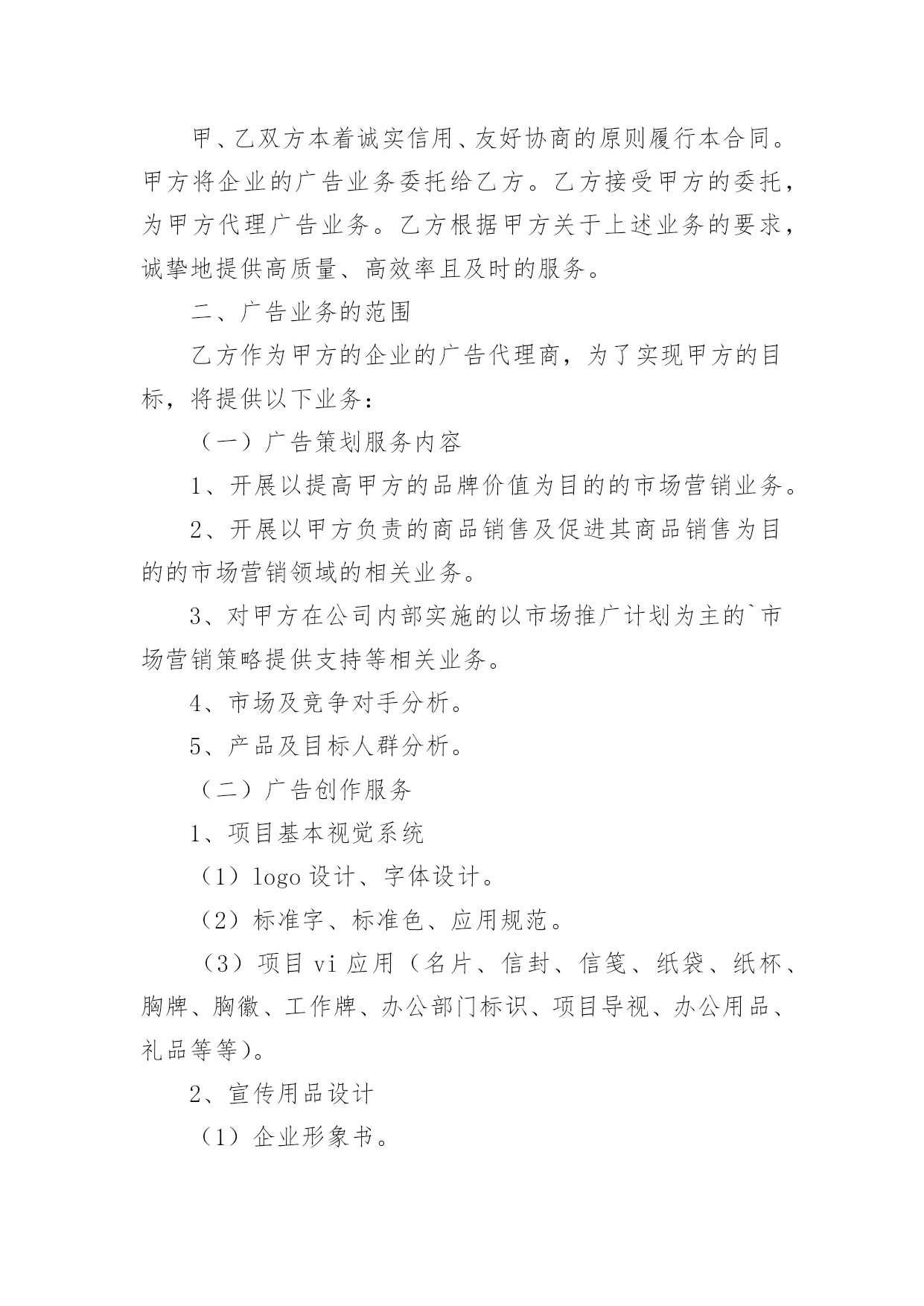 甲、乙双方本着诚实信用、友好协商的原则履行本合同。甲方将企业的广告业务委托给乙方。乙方接受甲方的委托，为甲方代理广告业务。乙方根据甲方关于上述业务的要求，诚挚地提供高质量、高效率且及时的服务。

二、广告业务的范围

乙方作为甲方的企业的广告代理商，为了实现甲方的目标，将提供以下业务：

（一）广告策划服务内容

1、开展以提高甲方的品牌价值为目的的市场营销业务。

2、开展以甲方负责的商品销售及促进其商品销售为目的的市场营销领域的相关业务。

3、对甲方在公司内部实施的以市场推广计划为主的`市场营销策略提供支持等相关业务。

4、市场及竞争对手分析。

5、产品及目标人群分析。

（二）广告创作服务

1、项目基本视觉系统

（1）logo 设计、字体设计。

（2）标准字、标准色、应用规范。

（3）项目 vi 应用（名片、信封、信笺、纸袋、纸杯、胸牌、胸徽、工作牌、办公部门标识、项目导视、办公用品、礼品等等）。

2、宣传用品设计

（1）企业形象书。